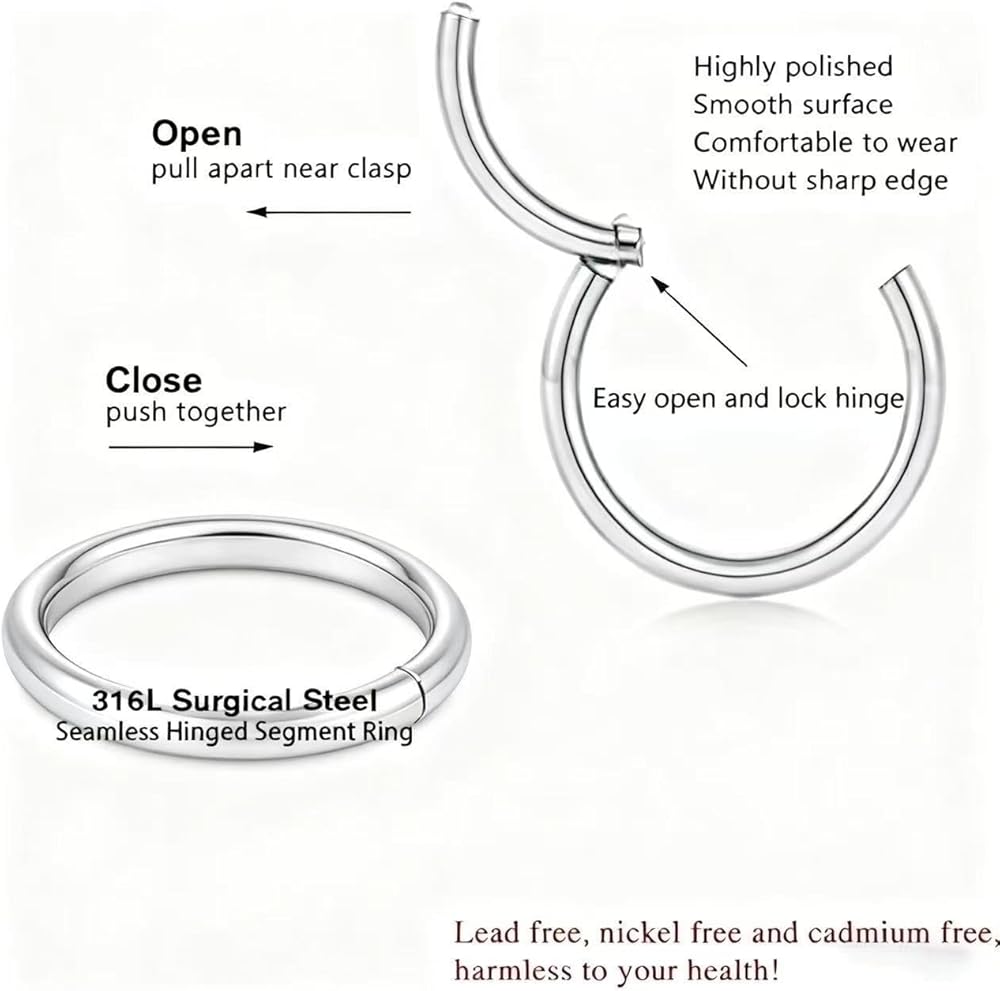 Open
pull apart near clasp

Highly polished
Smooth surface
Comfortable to wear
Without sharp edge

Close
push together

Easy open and lock hinge

316L Surgical Steel
Seamless Hinged Segment Ring

Lead free, nickel free and cadmium free,
harmless to your health!